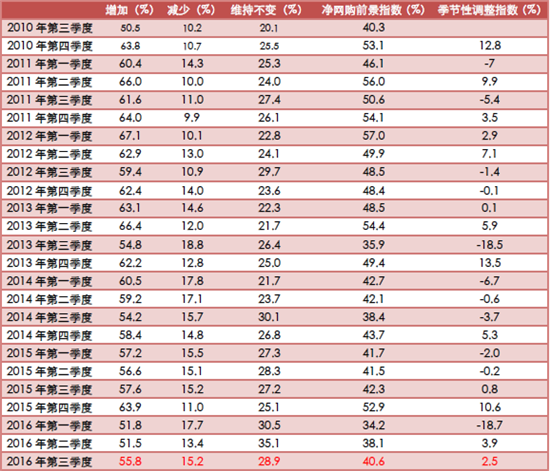 |  | 增加（%） | 减少（%） | 维持不变（%） | 净网购前景指数（%） | 季节性调整指数（%） |
|---|---|---|---|---|---|
| 2010年第三季度 | 50.5 | 10.2 | 20.1 | 40.3 |  |
| 2010年第四季度 | 63.8 | 10.7 | 25.5 | 53.1 | 12.8 |
| 2011年第一季度 | 60.4 | 14.3 | 25.3 | 46.1 | -7 |
| 2011年第二季度 | 66.0 | 10.0 | 24.0 | 56.0 | 9.9 |
| 2011年第三季度 | 61.6 | 11.0 | 27.4 | 50.6 | -5.4 |
| 2011年第四季度 | 64.0 | 9.9 | 26.1 | 54.1 | 3.5 |
| 2012年第一季度 | 67.1 | 10.1 | 22.8 | 57.0 | 2.9 |
| 2012年第二季度 | 62.9 | 13.0 | 24.1 | 49.9 | 7.1 |
| 2012年第三季度 | 59.4 | 10.9 | 29.7 | 48.5 | -1.4 |
| 2012年第四季度 | 62.4 | 14.0 | 23.6 | 48.4 | -0.1 |
| 2013年第一季度 | 63.1 | 14.6 | 22.3 | 48.5 | 0.1 |
| 2013年第二季度 | 66.4 | 12.0 | 21.7 | 54.4 | 5.9 |
| 2013年第三季度 | 54.8 | 18.8 | 26.4 | 35.9 | -18.5 |
| 2013年第四季度 | 62.2 | 12.8 | 25.0 | 49.4 | 13.5 |
| 2014年第一季度 | 60.5 | 17.8 | 21.7 | 42.7 | -6.7 |
| 2014年第二季度 | 59.2 | 17.1 | 23.7 | 42.1 | -0.6 |
| 2014年第三季度 | 54.2 | 15.7 | 30.1 | 38.4 | -3.7 |
| 2014年第四季度 | 58.4 | 14.8 | 26.8 | 43.7 | 5.3 |
| 2015年第一季度 | 57.2 | 15.5 | 27.3 | 41.7 | -2.0 |
| 2015年第二季度 | 56.6 | 15.1 | 28.3 | 41.5 | -0.2 |
| 2015年第三季度 | 57.6 | 15.2 | 27.2 | 42.3 | 0.8 |
| 2015年第四季度 | 63.9 | 11.0 | 25.1 | 52.9 | 10.6 |
| 2016年第一季度 | 51.8 | 17.7 | 30.5 | 34.2 | -18.7 |
| 2016年第二季度 | 51.5 | 13.4 | 35.1 | 38.1 | 3.9 |
| 2016年第三季度 | 55.8 | 15.2 | 28.9 | 40.6 | 2.5 |